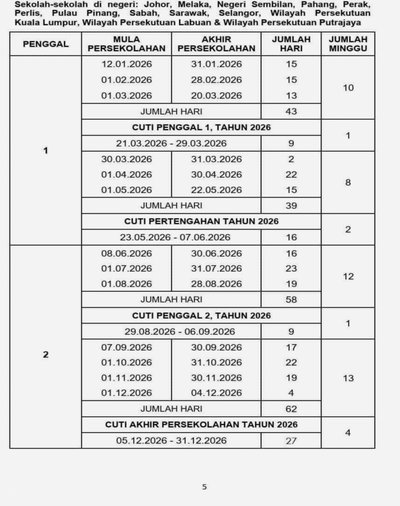 Sekolah-sekolah di negeri: Johor, Melaka, Negeri Sembilan, Pahang, Perak, Perlis, Pulau Pinang, Sabah, Sarawak, Selangor, Wilayah Persekutuan Kuala Lumpur, Wilayah Persekutuan Labuan & Wilayah Persekutuan Putrajaya

| PENGGAL | MULA PERSEKOLAHAN | AKHIR PERSEKOLAHAN | JUMLAH HARI | JUMLAH MINGGU |
|---|---|---|---|---|
| 1 | 12.01.2026 | 31.01.2026 | 15 | 10 |
| | 01.02.2026 | 28.02.2026 | 15 | |
| | 01.03.2026 | 20.03.2026 | 13 | |
| | JUMLAH HARI | | 43 | |
| | CUTI PENGGAL 1, TAHUN 2026 | | | 1 |
| | 21.03.2026 - 29.03.2026 | | 9 | |
| | 30.03.2026 | 31.03.2026 | 2 | 8 |
| | 01.04.2026 | 30.04.2026 | 22 | |
| | 01.05.2026 | 22.05.2026 | 15 | |
| | JUMLAH HARI | | 39 | |
| | CUTI PERTENGAHAN TAHUN 2026 | | | 2 |
| | 23.05.2026 - 07.06.2026 | | 16 | |
| 2 | 08.06.2026 | 30.06.2026 | 16 | 12 |
| | 01.07.2026 | 31.07.2026 | 23 | |
| | 01.08.2026 | 28.08.2026 | 19 | |
| | JUMLAH HARI | | 58 | |
| | CUTI PENGGAL 2, TAHUN 2026 | | | 1 |
| | 29.08.2026 - 06.09.2026 | | 9 | |
| | 07.09.2026 | 30.09.2026 | 17 | 13 |
| | 01.10.2026 | 31.10.2026 | 22 | |
| | 01.11.2026 | 30.11.2026 | 19 | |
| | 01.12.2026 | 04.12.2026 | 4 | |
| | JUMLAH HARI | | 62 | |
| | CUTI AKHIR PERSEKOLAHAN TAHUN 2026 | | | 4 |
| | 05.12.2026 - 31.12.2026 | | 27 | |

5